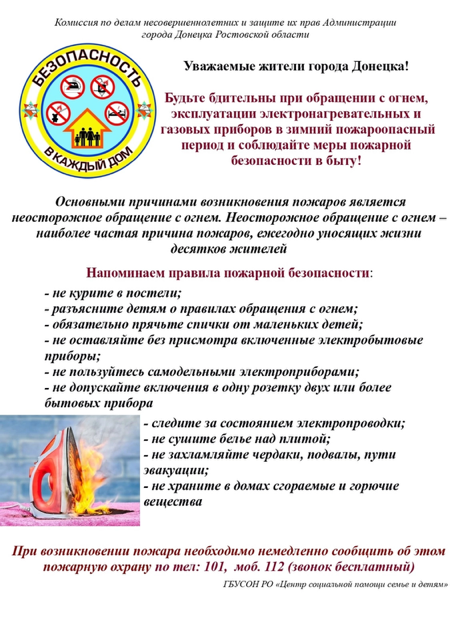 Комиссия по делам несовершеннолетних и защите их прав Администрации города Донецка Ростовской области

БЕЗОПАСНОСТЬ В КАЖДЫЙ ДОМ

Уважаемые жители города Донецка!

Будьте бдительны при обращении с огнем, эксплуатации электронагревательных и газовых приборов в зимний пожароопасный период и соблюдайте меры пожарной безопасности в быту!

Основными причинами возникновения пожаров является неосторожное обращение с огнем. Неосторожное обращение с огнем – наиболее частая причина пожаров, ежегодно уносящих жизни десятков жителей

Напоминаем правила пожарной безопасности:

- не курите в постели;
- разъясните детям о правилах обращения с огнем;
- обязательно прячьте спички от маленьких детей;
- не оставляйте без присмотра включенные электробытовые приборы;
- не пользуйтесь самодельными электроприборами;
- не допускайте включения в одну розетку двух или более бытовых прибора
- следите за состоянием электропроводки;
- не сушите белье над плитой;
- не захламляйте чердаки, подвалы, пути эвакуации;
- не храните в домах сгораемые и горючие вещества

При возникновении пожара необходимо немедленно сообщить об этом пожарную охрану по тел: 101, моб. 112 (звонок бесплатный)

ГБУСОН РО «Центр социальной помощи семье и детям»